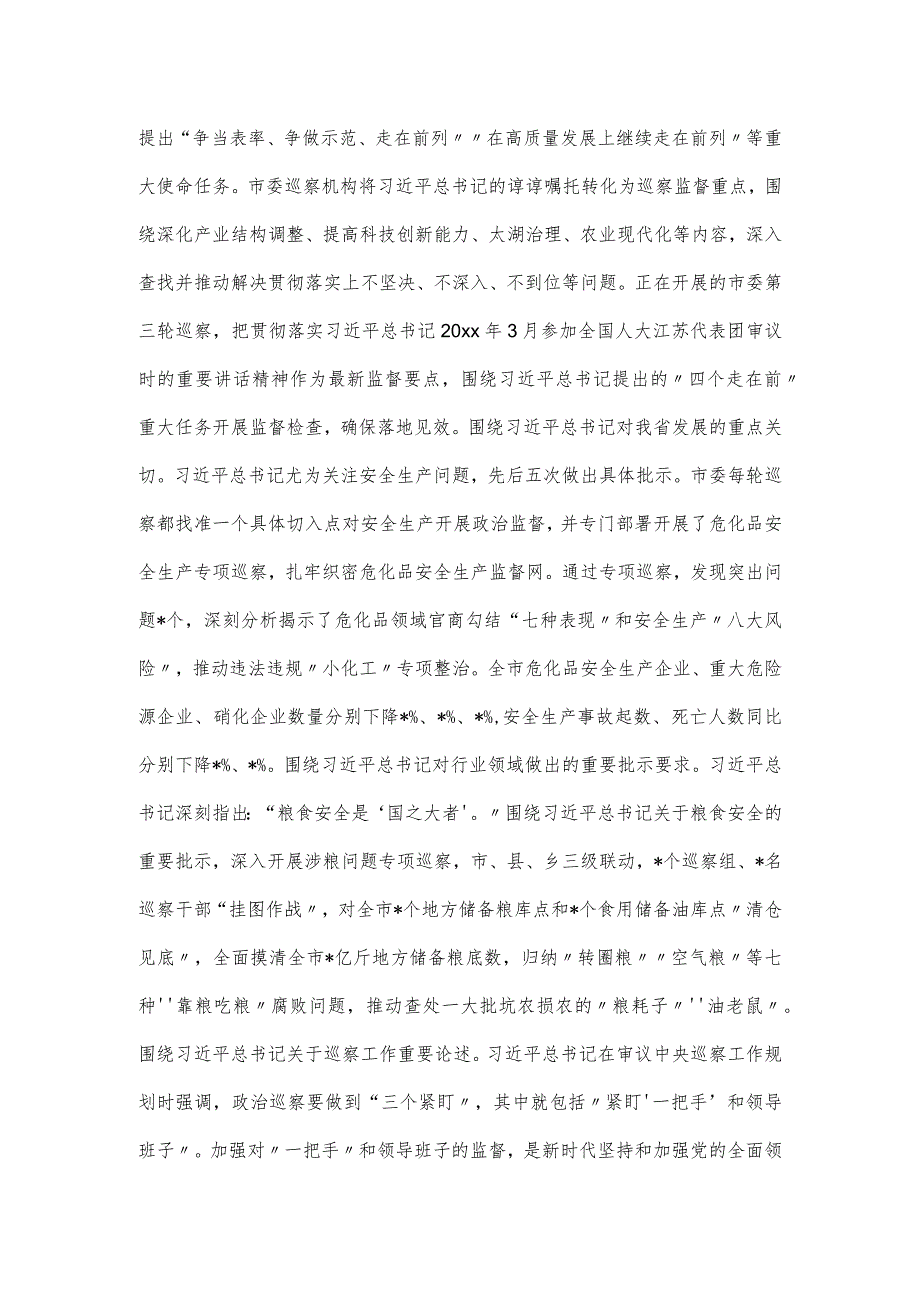 提出“争当表率、争做示范、走在前列〃〃在高质量发展上继续走在前列〃等重大使命任务。市委巡察机构将习近平总书记的谆谆嘱托转化为巡察监督重点，围绕深化产业结构调整、提高科技创新能力、太湖治理、农业现代化等内容，深入查找并推动解决贯彻落实上不坚决、不深入、不到位等问题。正在开展的市委第三轮巡察，把贯彻落实习近平总书记20xx年3月参加全国人大江苏代表团审议时的重要讲话精神作为最新监督要点，围绕习近平总书记提出的〃四个走在前〃重大任务开展监督检查，确保落地见效。围绕习近平总书记对我省发展的重点关切。习近平总书记尤为关注安全生产问题，先后五次做出具体批示。市委每轮巡察都找准一个具体切入点对安全生产开展政治监督，并专门部署开展了危化品安全生产专项巡察，扎牢织密危化品安全生产监督网。通过专项巡察，发现突出问题*个，深刻分析揭示了危化品领域官商勾结“七种表现〃和安全生产〃八大风险〃，推动违法违规〃小化工〃专项整治。全市危化品安全生产企业、重大危险源企业、硝化企业数量分别下降*%、*%、*%，安全生产事故起数、死亡人数同比分别下降*%、*%。围绕习近平总书记对行业领域做出的重要批示要求。习近平总书记深刻指出：“粮食安全是‘国之大者'。〃围绕习近平总书记关于粮食安全的重要批示，深入开展涉粮问题专项巡察，市、县、乡三级联动，*个巡察组、*名巡察干部“挂图作战〃，对全市*个地方储备粮库点和*个食用储备油库点〃清仓见底〃，全面摸清全市*亿斤地方储备粮底数，归纳〃转圈粮〃〃空气粮〃等七种''靠粮吃粮〃腐败问题，推动查处一大批坑农损农的〃粮耗子〃''油老鼠〃。围绕习近平总书记关于巡察工作重要论述。习近平总书记在审议中央巡察工作规划时强调，政治巡察要做到“三个紧盯〃，其中就包括〃紧盯'一把手’和领导班子〃。加强对〃一把手〃和领导班子的监督，是新时代坚持和加强党的全面领